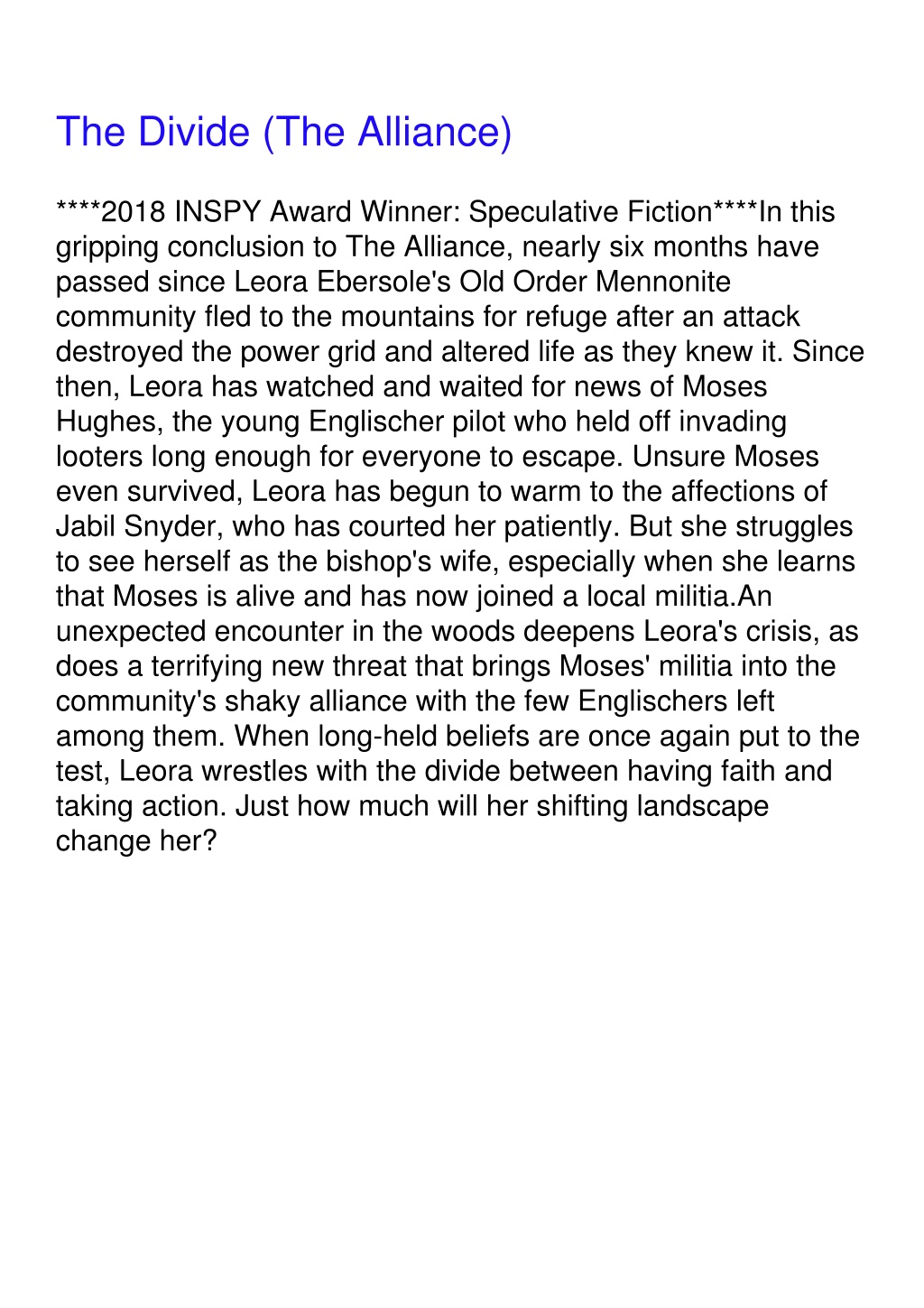 The Divide (The Alliance)

****2018 INSPY Award Winner: Speculative Fiction****In this gripping conclusion to The Alliance, nearly six months have passed since Leora Ebersole's Old Order Mennonite community fled to the mountains for refuge after an attack destroyed the power grid and altered life as they knew it. Since then, Leora has watched and waited for news of Moses Hughes, the young Englischer pilot who held off invading looters long enough for everyone to escape. Unsure Moses even survived, Leora has begun to warm to the affections of Jabil Snyder, who has courted her patiently. But she struggles to see herself as the bishop's wife, especially when she learns that Moses is alive and has now joined a local militia.An unexpected encounter in the woods deepens Leora's crisis, as does a terrifying new threat that brings Moses' militia into the community's shaky alliance with the few Englischers left among them. When long-held beliefs are once again put to the test, Leora wrestles with the divide between having faith and taking action. Just how much will her shifting landscape change her?